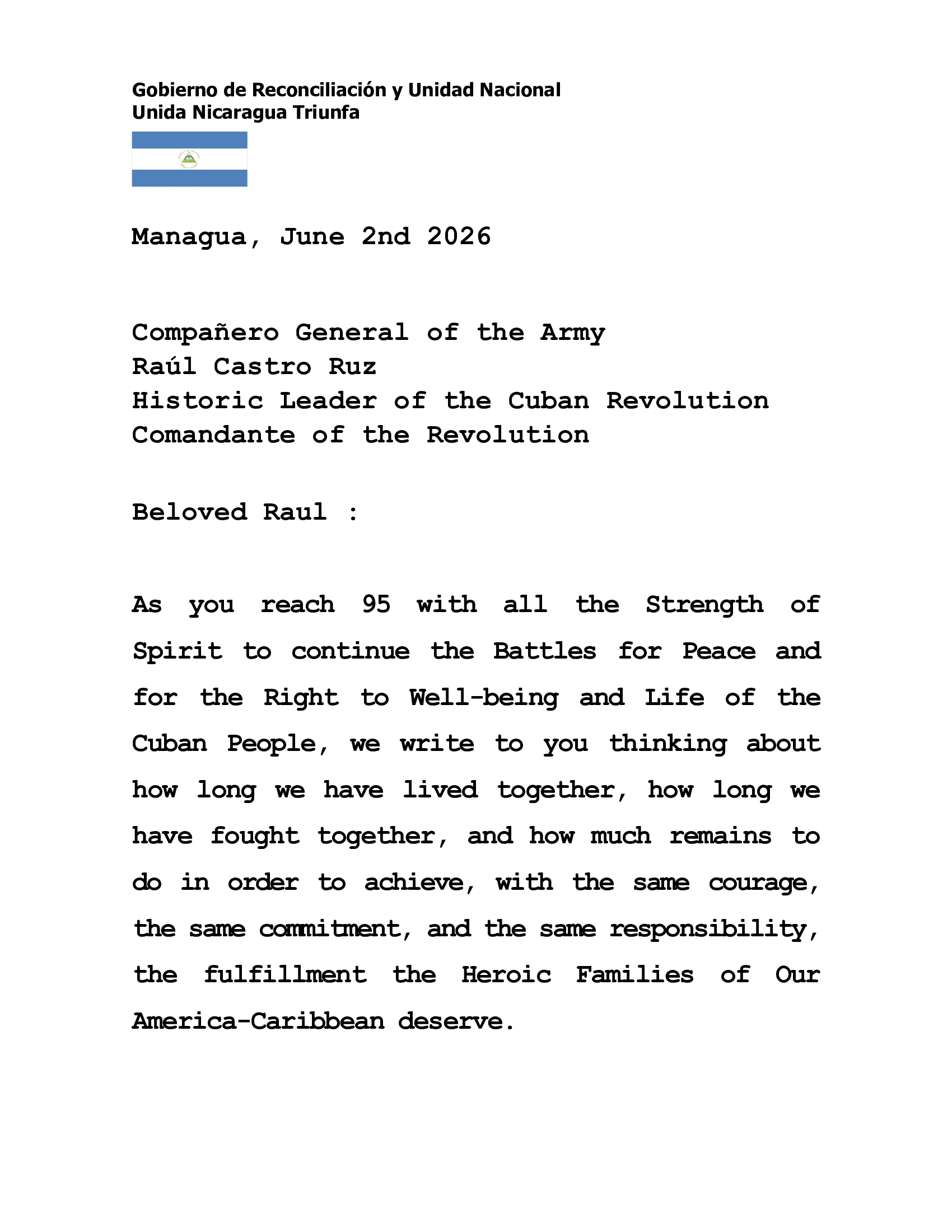 Gobierno de Reconciliación y Unidad Nacional
Unida Nicaragua Triunfa

Managua, June 2nd 2026

Compañero General of the Army
Raúl Castro Ruz
Historic Leader of the Cuban Revolution
Comandante of the Revolution

Beloved Raul :

As you reach 95 with all the Strength of Spirit to continue the Battles for Peace and for the Right to Well-being and Life of the Cuban People, we write to you thinking about how long we have lived together, how long we have fought together, and how much remains to do in order to achieve, with the same courage, the same commitment, and the same responsibility, the fulfillment the Heroic Families of Our America-Caribbean deserve.